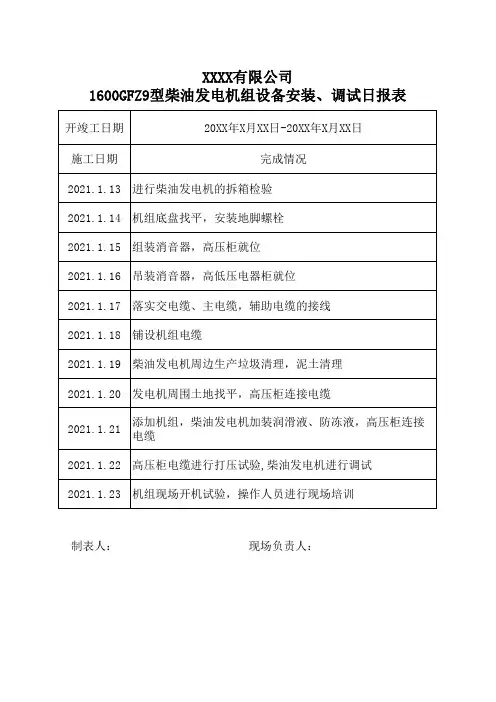 XXXX有限公司
1600GFZ9型柴油发电机组设备安装、调试日报表

| 开竣工日期 | 20XX年X月XX日-20XX年X月XX日 |
|---|---|
| 施工日期 | 完成情况 |
| 2021.1.13 | 进行柴油发电机的拆箱检验 |
| 2021.1.14 | 机组底盘找平，安装地脚螺栓 |
| 2021.1.15 | 组装消音器，高压柜就位 |
| 2021.1.16 | 吊装消音器，高低压电器柜就位 |
| 2021.1.17 | 落实交电缆、主电缆，辅助电缆的接线 |
| 2021.1.18 | 铺设机组电缆 |
| 2021.1.19 | 柴油发电机周边生产垃圾清理，泥土清理 |
| 2021.1.20 | 发电机周围土地找平，高压柜连接电缆 |
| 2021.1.21 | 添加机组，柴油发电机加装润滑液、防冻液，高压柜连接电缆 |
| 2021.1.22 | 高压柜电缆进行打压试验,柴油发电机进行调试 |
| 2021.1.23 | 机组现场开机试验，操作人员进行现场培训 |

制表人：　　　　现场负责人：